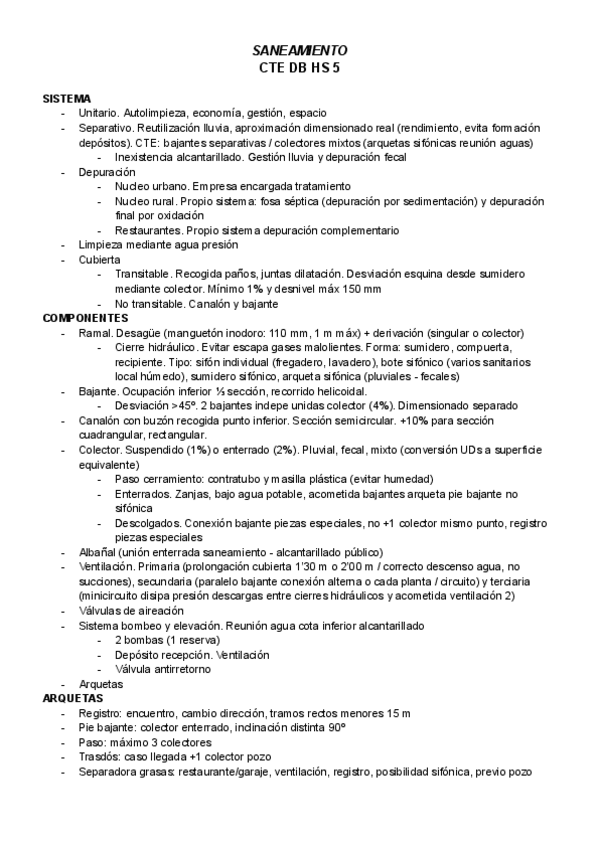 SANEAMIENTO
CTE DB HS 5

SISTEMA
- Unitario. Autolimpieza, economía, gestión, espacio
- Separativo. Reutilización lluvia, aproximación dimensionado real (rendimiento, evita formación depósitos). CTE: bajantes separativas / colectores mixtos (arquetas sifónicas reunión aguas)
  - Inexistencia alcantarillado. Gestión lluvia y depuración fecal
- Depuración
  - Nucleo urbano. Empresa encargada tratamiento
  - Nucleo rural. Propio sistema: fosa séptica (depuración por sedimentación) y depuración final por oxidación
  - Restaurantes. Propio sistema depuración complementario
- Limpieza mediante agua presión
- Cubierta
  - Transitable. Recogida paños, juntas dilatación. Desviación esquina desde sumidero mediante colector. Mínimo 1% y desnivel máx 150 mm
  - No transitable. Canalón y bajante

COMPONENTES
- Ramal. Desagüe (manguetón inodoro: 110 mm, 1 m máx) + derivación (singular o colector)
  - Cierre hidráulico. Evitar escapa gases malolientes. Forma: sumidero, compuerta, recipiente. Tipo: sifón individual (fregadero, lavadero), bote sifónico (varios sanitarios local húmedo), sumidero sifónico, arqueta sifónica (pluviales - fecales)
- Bajante. Ocupación inferior ⅓ sección, recorrido helicoidal.
  - Desviación >45º. 2 bajantes indepe unidas colector (4%). Dimensionado separado
- Canalón con buzón recogida punto inferior. Sección semicircular. +10% para sección cuadrangular, rectangular.
- Colector. Suspendido (1%) o enterrado (2%). Pluvial, fecal, mixto (conversión UDs a superficie equivalente)
  - Paso cerramiento: contratubo y masilla plástica (evitar humedad)
  - Enterrados. Zanjas, bajo agua potable, acometida bajantes arqueta pie bajante no sifónica
  - Descolgados. Conexión bajante piezas especiales, no +1 colector mismo punto, registro piezas especiales
- Albañal (unión enterrada saneamiento - alcantarillado público)
- Ventilación. Primaria (prolongación cubierta 1'30 m o 2'00 m / correcto descenso agua, no succiones), secundaria (paralelo bajante conexión alterna o cada planta / circuito) y terciaria (minicircuito disipa presión descargas entre cierres hidráulicos y acometida ventilación 2)
- Válvulas de aireación
- Sistema bombeo y elevación. Reunión agua cota inferior alcantarillado
  - 2 bombas (1 reserva)
  - Depósito recepción. Ventilación
  - Válvula antirretorno
- Arquetas

ARQUETAS
- Registro: encuentro, cambio dirección, tramos rectos menores 15 m
- Pie bajante: colector enterrado, inclinación distinta 90º
- Paso: máximo 3 colectores
- Trasdós: caso llegada +1 colector pozo
- Separadora grasas: restaurante/garaje, ventilación, registro, posibilidad sifónica, previo pozo